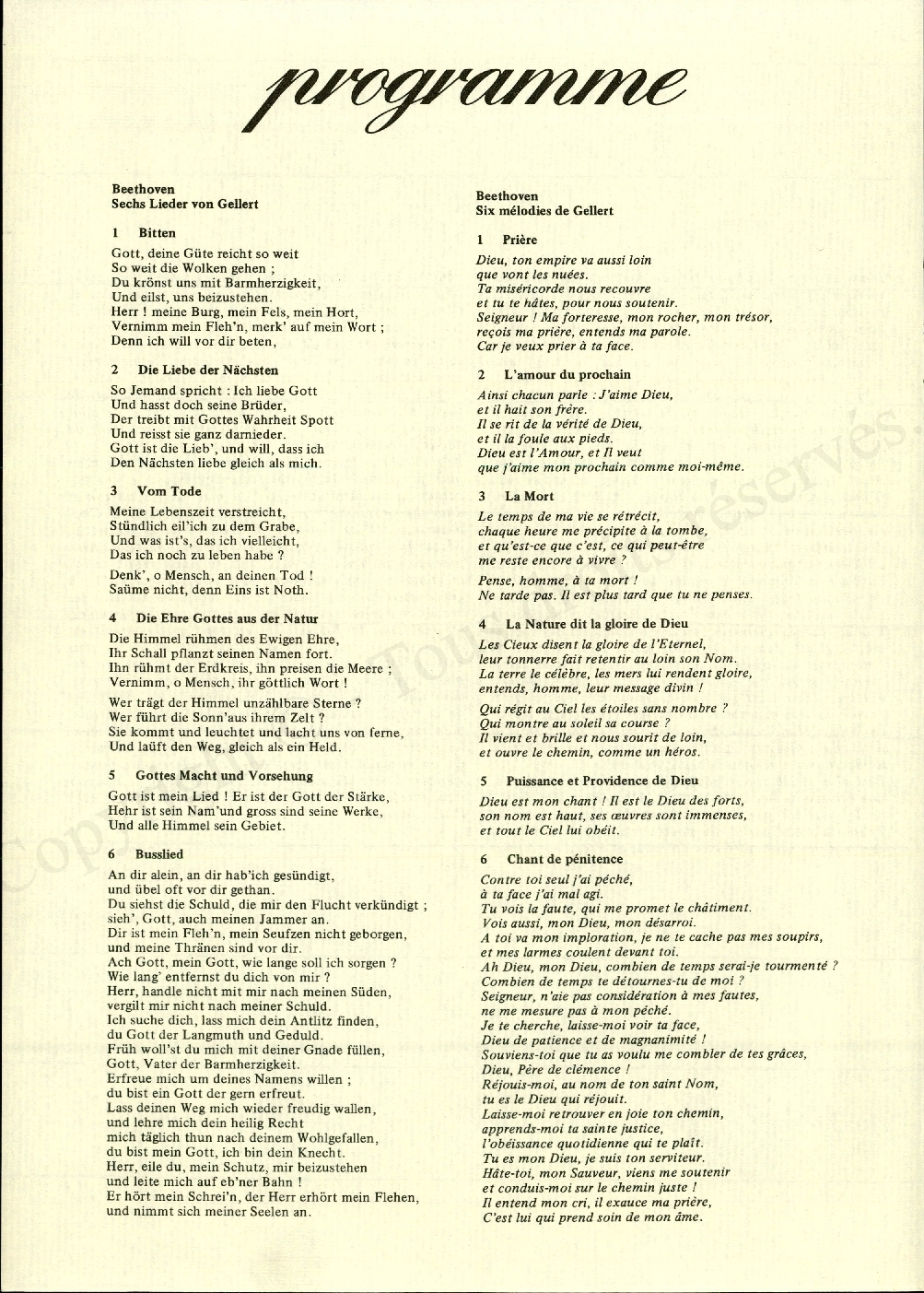 programme

Beethoven
Sechs Lieder von Gellert

1 Bitten

Gott, deine Güte reicht so weit
So weit die Wolken gehen ;
Du krönst uns mit Barmherzigkeit,
Und eilst, uns beizustehen.
Herr ! meine Burg, mein Fels, mein Hort,
Vernimm mein Fleh'n, merk' auf mein Wort ;
Denn ich will vor dir beten,

2 Die Liebe der Nächsten

So Jemand spricht : Ich liebe Gott
Und hasst doch seine Brüder,
Der treibt mit Gottes Wahrheit Spott
Und reisst sie ganz darnieder.
Gott ist die Lieb', und will, dass ich
Den Nächsten liebe gleich als mich.

3 Vom Tode

Meine Lebenszeit verstreicht,
Stündlich eil'ich zu dem Grabe,
Und was ist's, das ich vielleicht,
Das ich noch zu leben habe ?

Denk', o Mensch, an deinen Tod !
Saüme nicht, denn Eins ist Noth.

4 Die Ehre Gottes aus der Natur

Die Himmel rühmen des Ewigen Ehre,
Ihr Schall pflanzt seinen Namen fort.
Ihn rühmt der Erdkreis, ihn preisen die Meere ;
Vernimm, o Mensch, ihr göttlich Wort !

Wer trägt der Himmel unzählbare Sterne ?
Wer führt die Sonn'aus ihrem Zelt ?
Sie kommt und leuchtet und lacht uns von ferne,
Und laüft den Weg, gleich als ein Held.

5 Gottes Macht und Vorsehung

Gott ist mein Lied ! Er ist der Gott der Stärke,
Hehr ist sein Nam'und gross sind seine Werke,
Und alle Himmel sein Gebiet.

6 Busslied

An dir alein, an dir hab'ich gesündigt,
und übel oft vor dir gethan.
Du siehst die Schuld, die mir den Flucht verkündigt ;
sieh', Gott, auch meinen Jammer an.
Dir ist mein Fleh'n, mein Seufzen nicht geborgen,
und meine Thränen sind vor dir.
Ach Gott, mein Gott, wie lange soll ich sorgen ?
Wie lang' entfernst du dich von mir ?
Herr, handle nicht mit mir nach meinen Süden,
vergilt mir nicht nach meiner Schuld.
Ich suche dich, lass mich dein Antlitz finden,
du Gott der Langmuth und Geduld.
Früh woll'st du mich mit deiner Gnade füllen,
Gott, Vater der Barmherzigkeit.
Erfreue mich um deines Namens willen ;
du bist ein Gott der gern erfreut.
Lass deinen Weg mich wieder freudig wallen,
und lehre mich dein heilig Recht
mich täglich thun nach deinem Wohlgefallen,
du bist mein Gott, ich bin dein Knecht.
Herr, eile du, mein Schutz, mir beizustehen
und leite mich auf eb'ner Bahn !
Er hört mein Schrei'n, der Herr erhört mein Flehen,
und nimmt sich meiner Seelen an.

Beethoven
Six mélodies de Gellert

1 Prière

Dieu, ton empire va aussi loin
que vont les nuées.
Ta miséricorde nous recouvre
et tu te hâtes, pour nous soutenir.
Seigneur ! Ma forteresse, mon rocher, mon trésor,
reçois ma prière, entends ma parole.
Car je veux prier à ta face.

2 L'amour du prochain

Ainsi chacun parle : J'aime Dieu,
et il hait son frère.
Il se rit de la vérité de Dieu,
et il la foule aux pieds.
Dieu est l'Amour, et Il veut
que j'aime mon prochain comme moi-même.

3 La Mort

Le temps de ma vie se rétrécit,
chaque heure me précipite à la tombe,
et qu'est-ce que c'est, ce qui peut-être
me reste encore à vivre ?

Pense, homme, à ta mort !
Ne tarde pas. Il est plus tard que tu ne penses.

4 La Nature dit la gloire de Dieu

Les Cieux disent la gloire de l'Eternel,
leur tonnerre fait retentir au loin son Nom.
La terre le célèbre, les mers lui rendent gloire,
entends, homme, leur message divin !

Qui régit au Ciel les étoiles sans nombre ?
Qui montre au soleil sa course ?
Il vient et brille et nous sourit de loin,
et ouvre le chemin, comme un héros.

5 Puissance et Providence de Dieu

Dieu est mon chant ! Il est le Dieu des forts,
son nom est haut, ses œuvres sont immenses,
et tout le Ciel lui obéit.

6 Chant de pénitence

Contre toi seul j'ai péché,
à ta face j'ai mal agi.
Tu vois la faute, qui me promet le châtiment.
Vois aussi, mon Dieu, mon désarroi.
A toi va mon imploration, je ne te cache pas mes soupirs,
et mes larmes coulent devant toi.
Ah Dieu, mon Dieu, combien de temps serai-je tourmenté ?
Combien de temps te détournes-tu de moi ?
Seigneur, n'aie pas considération à mes fautes,
ne me mesure pas à mon péché.
Je te cherche, laisse-moi voir ta face,
Dieu de patience et de magnanimité !
Souviens-toi que tu as voulu me combler de tes grâces,
Dieu, Père de clémence !
Réjouis-moi, au nom de ton saint Nom,
tu es le Dieu qui réjouit.
Laisse-moi retrouver en joie ton chemin,
apprends-moi ta sainte justice,
l'obéissance quotidienne qui te plaît.
Tu es mon Dieu, je suis ton serviteur.
Hâte-toi, mon Sauveur, viens me soutenir
et conduis-moi sur le chemin juste !
Il entend mon cri, il exauce ma prière,
C'est lui qui prend soin de mon âme.

Copyright Tous droits réservés.